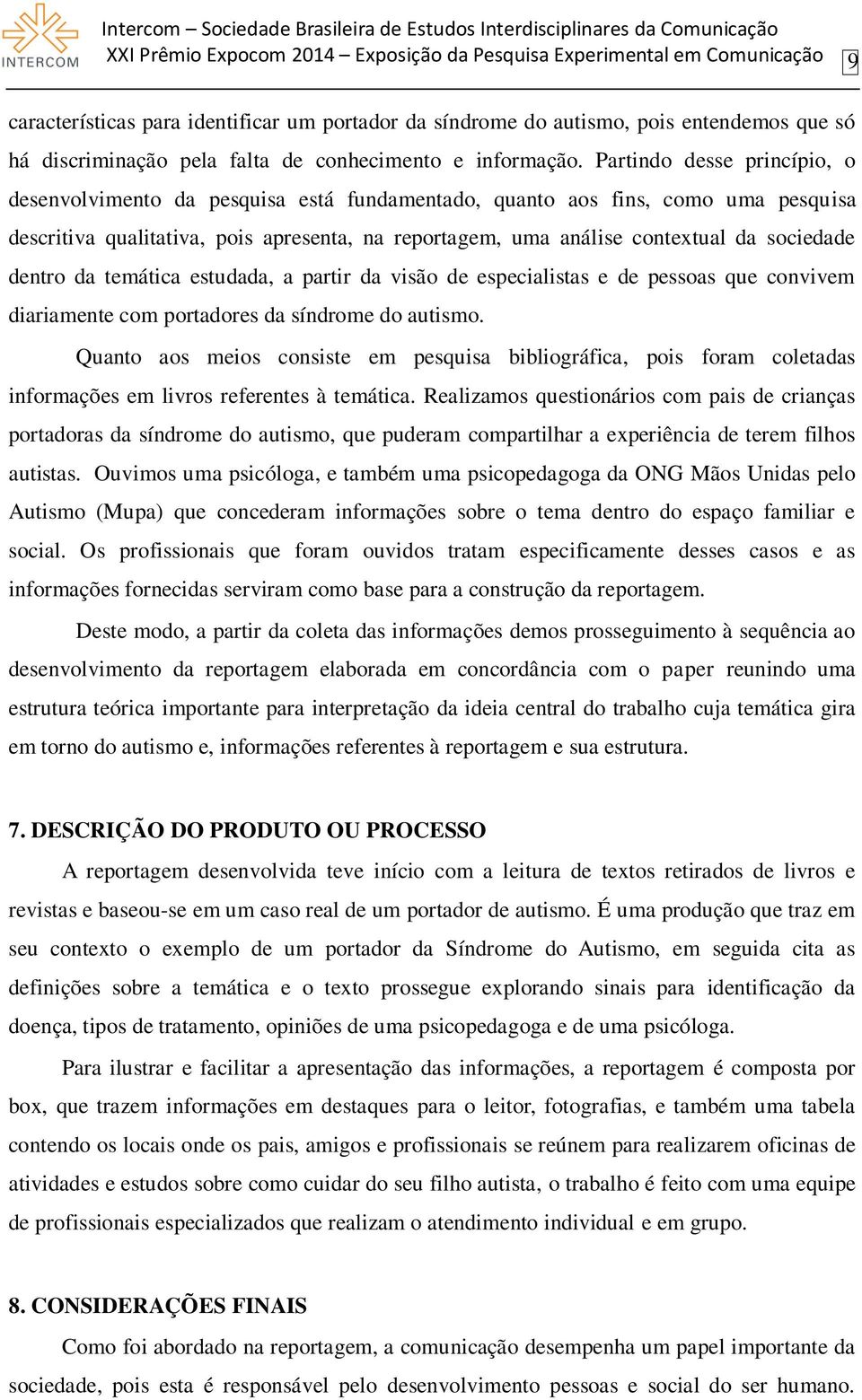 INTERCOM

Intercom – Sociedade Brasileira de Estudos Interdisciplinares da Comunicação
XXI Prêmio Expocom 2014 – Exposição da Pesquisa Experimental em Comunicação

9

características para identificar um portador da síndrome do autismo, pois entendemos que só há discriminação pela falta de conhecimento e informação. Partindo desse princípio, o desenvolvimento da pesquisa está fundamentado, quanto aos fins, como uma pesquisa descritiva qualitativa, pois apresenta, na reportagem, uma análise contextual da sociedade dentro da temática estudada, a partir da visão de especialistas e de pessoas que convivem diariamente com portadores da síndrome do autismo.

Quanto aos meios consiste em pesquisa bibliográfica, pois foram coletadas informações em livros referentes à temática. Realizamos questionários com pais de crianças portadoras da síndrome do autismo, que puderam compartilhar a experiência de terem filhos autistas. Ouvimos uma psicóloga, e também uma psicopedagoga da ONG Mãos Unidas pelo Autismo (Mupa) que concederam informações sobre o tema dentro do espaço familiar e social. Os profissionais que foram ouvidos tratam especificamente desses casos e as informações fornecidas serviram como base para a construção da reportagem.

Deste modo, a partir da coleta das informações demos prosseguimento à sequência ao desenvolvimento da reportagem elaborada em concordância com o paper reunindo uma estrutura teórica importante para interpretação da ideia central do trabalho cuja temática gira em torno do autismo e, informações referentes à reportagem e sua estrutura.

7. DESCRIÇÃO DO PRODUTO OU PROCESSO

A reportagem desenvolvida teve início com a leitura de textos retirados de livros e revistas e baseou-se em um caso real de um portador de autismo. É uma produção que traz em seu contexto o exemplo de um portador da Síndrome do Autismo, em seguida cita as definições sobre a temática e o texto prossegue explorando sinais para identificação da doença, tipos de tratamento, opiniões de uma psicopedagoga e de uma psicóloga.

Para ilustrar e facilitar a apresentação das informações, a reportagem é composta por box, que trazem informações em destaques para o leitor, fotografias, e também uma tabela contendo os locais onde os pais, amigos e profissionais se reúnem para realizarem oficinas de atividades e estudos sobre como cuidar do seu filho autista, o trabalho é feito com uma equipe de profissionais especializados que realizam o atendimento individual e em grupo.

8. CONSIDERAÇÕES FINAIS

Como foi abordado na reportagem, a comunicação desempenha um papel importante da sociedade, pois esta é responsável pelo desenvolvimento pessoas e social do ser humano.